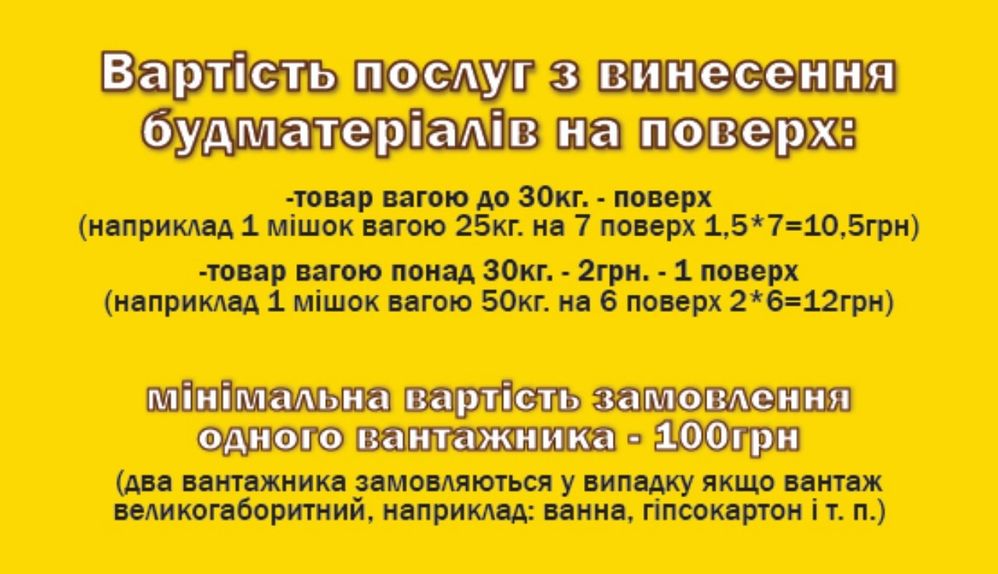 Вартість послуг з винесення будматеріалів на поверх:

-товар вагою до 30кг. - поверх
(наприклад 1 мішок вагою 25кг. на 7 поверх 1,5*7=10,5грн)

-товар вагою понад 30кг. - 2грн. - 1 поверх
(наприклад 1 мішок вагою 50кг. на 6 поверх 2*6=12грн)

мінімальна вартість замовлення одного вантажника - 100грн

(два вантажника замовляються у випадку якщо вантаж великогаборитний, наприклад: ванна, гіпсокартон і т. п.)